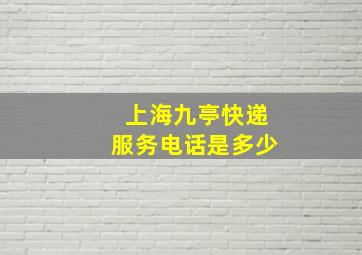 上海九亭快递
服务电话是多少